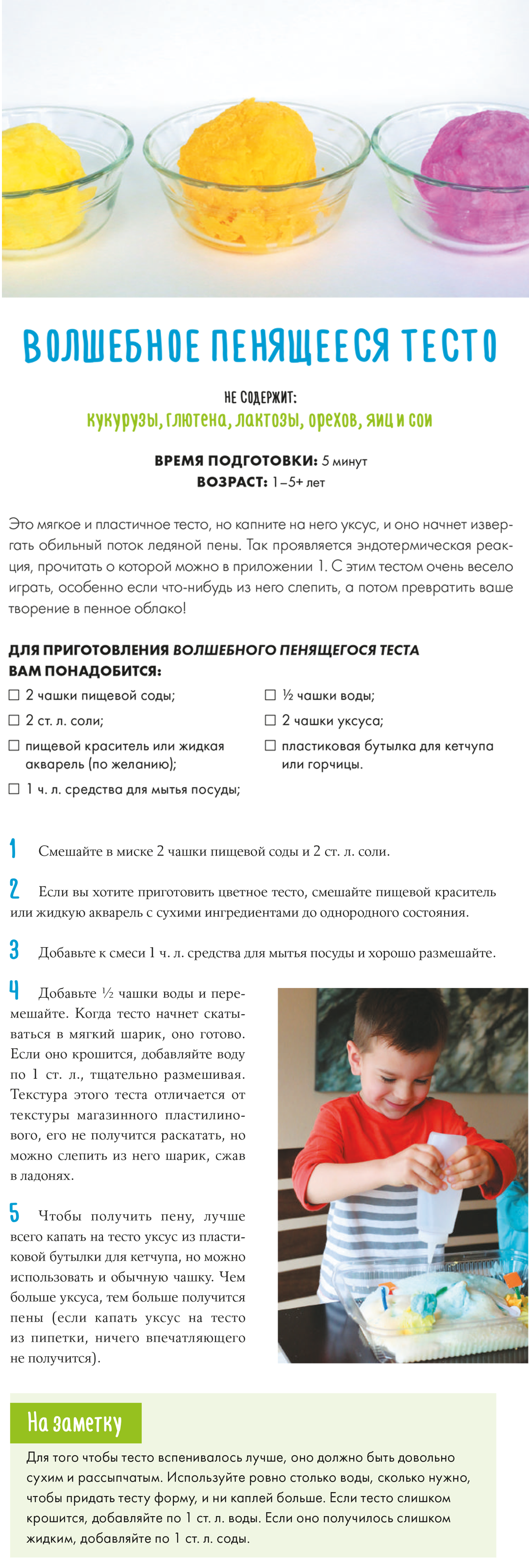 ВОЛШЕБНОЕ ПЕНЯЩЕЕСЯ ТЕСТО

НЕ СОДЕРЖИТ:
кукурузы, глютена, лактозы, орехов, яиц и сои

ВРЕМЯ ПОДГОТОВКИ: 5 минут
ВОЗРАСТ: 1–5+ лет

Это мягкое и пластичное тесто, но капните на него уксус, и оно начнет извергать обильный поток ледяной пены. Так проявляется эндотермическая реакция, прочитать о которой можно в приложении 1. С этим тестом очень весело играть, особенно если что-нибудь из него слепить, а потом превратить ваше творение в пенное облако!

ДЛЯ ПРИГОТОВЛЕНИЯ ВОЛШЕБНОГО ПЕНЯЩЕГОСЯ ТЕСТА ВАМ ПОНАДОБИТСЯ:
☐ 2 чашки пищевой соды;
☐ 2 ст. л. соли;
☐ пищевой краситель или жидкая акварель (по желанию);
☐ 1 ч. л. средства для мытья посуды;
☐ ½ чашки воды;
☐ 2 чашки уксуса;
☐ пластиковая бутылка для кетчупа или горчицы.

1 Смешайте в миске 2 чашки пищевой соды и 2 ст. л. соли.

2 Если вы хотите приготовить цветное тесто, смешайте пищевой краситель или жидкую акварель с сухими ингредиентами до однородного состояния.

3 Добавьте к смеси 1 ч. л. средства для мытья посуды и хорошо размешайте.

4 Добавьте ½ чашки воды и перемешайте. Когда тесто начнет скатываться в мягкий шарик, оно готово. Если оно крошится, добавляйте воду по 1 ст. л., тщательно размешивая. Текстура этого теста отличается от текстуры магазинного пластилинового, его не получится раскатать, но можно слепить из него шарик, сжав в ладонях.

5 Чтобы получить пену, лучше всего капать на тесто уксус из пластиковой бутылки для кетчупа, но можно использовать и обычную чашку. Чем больше уксуса, тем больше получится пены (если капать уксус на тесто из пипетки, ничего впечатляющего не получится).

На заметку
Для того чтобы тесто вспенивалось лучше, оно должно быть довольно сухим и рассыпчатым. Используйте ровно столько воды, сколько нужно, чтобы придать тесту форму, и ни каплей больше. Если тесто слишком крошится, добавляйте по 1 ст. л. воды. Если оно получилось слишком жидким, добавляйте по 1 ст. л. соды.